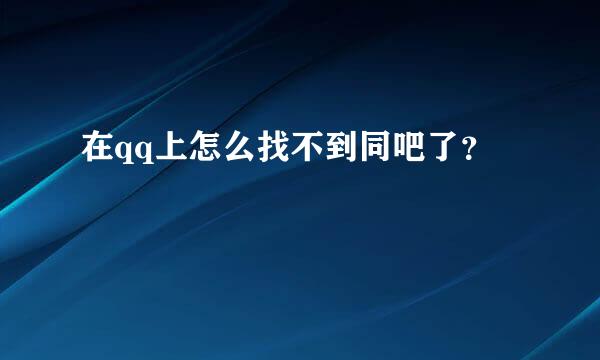 在qq上怎么找不到同吧了?